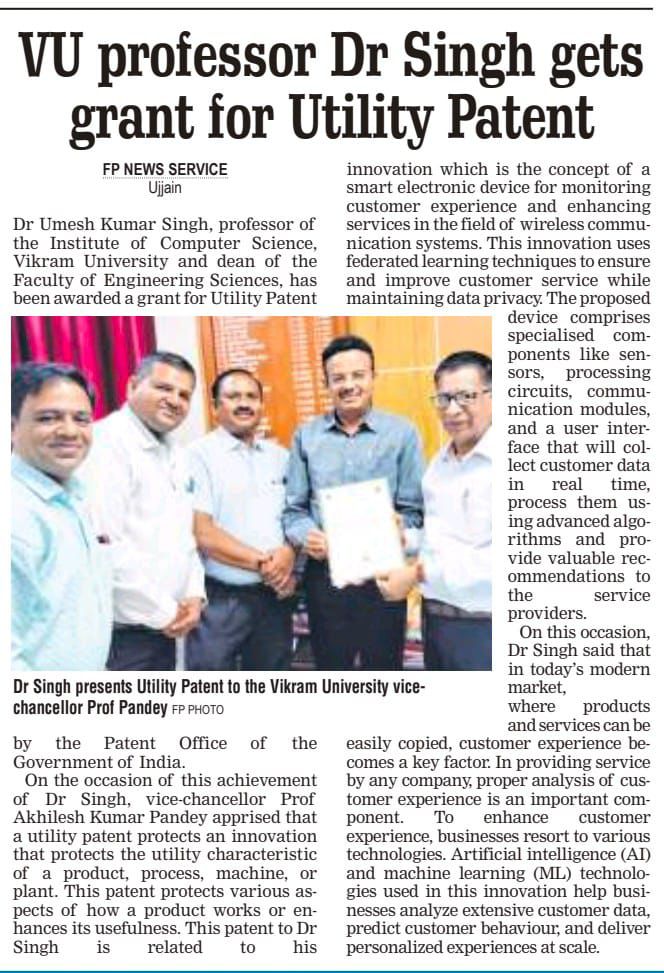 VU professor Dr Singh gets grant for Utility Patent

FP NEWS SERVICE
Ujjain

Dr Umesh Kumar Singh, professor of the Institute of Computer Science, Vikram University and dean of the Faculty of Engineering Sciences, has been awarded a grant for Utility Patent by the Patent Office of the Government of India.

On the occasion of this achievement of Dr Singh, vice-chancellor Prof Akhilesh Kumar Pandey apprised that a utility patent protects an innovation that protects the utility characteristic of a product, process, machine, or plant. This patent protects various aspects of how a product works or enhances its usefulness. This patent to Dr Singh is related to his innovation which is the concept of a smart electronic device for monitoring customer experience and enhancing services in the field of wireless communication systems. This innovation uses federated learning techniques to ensure and improve customer service while maintaining data privacy. The proposed device comprises specialised components like sensors, processing circuits, communication modules, and a user interface that will collect customer data in real time, process them using advanced algorithms and provide valuable recommendations to the service providers.

On this occasion, Dr Singh said that in today's modern market, where products and services can be easily copied, customer experience becomes a key factor. In providing service by any company, proper analysis of customer experience is an important component. To enhance customer experience, businesses resort to various technologies. Artificial intelligence (AI) and machine learning (ML) technologies used in this innovation help businesses analyze extensive customer data, predict customer behaviour, and deliver personalized experiences at scale.

Dr Singh presents Utility Patent to the Vikram University vice-chancellor Prof Pandey FP PHOTO